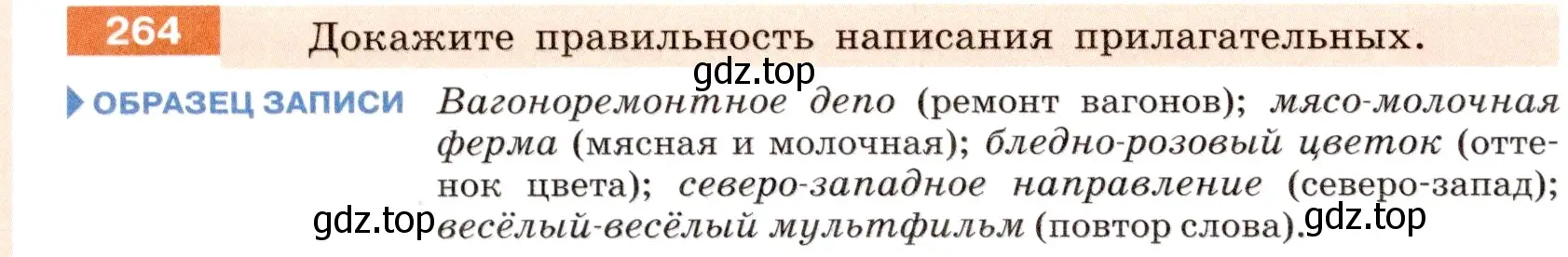 264 Докажите правильность написания прилагательных.

gdz.top

ОБРАЗЕЦ ЗАПИСИ Вагоноремонтное депо (ремонт вагонов); мясо-молочная ферма (мясная и молочная); бледно-розовый цветок (оттенок цвета); северо-западное направление (северо-запад); весёлый-весёлый мультфильм (повтор слова).

gdz.top gdz.top